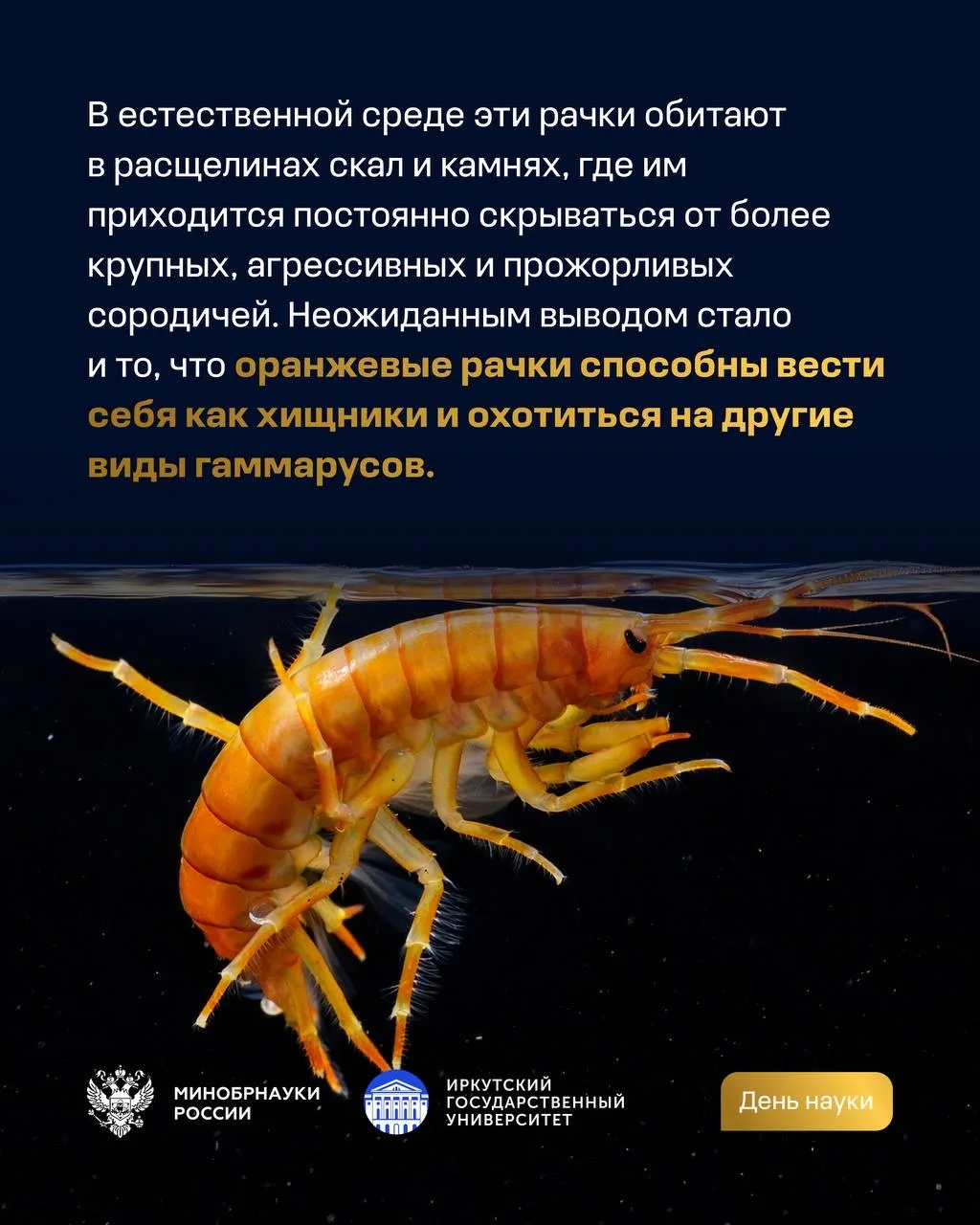 В естественной среде эти рачки обитают в расщелинах скал и камнях, где им приходится постоянно скрываться от более крупных, агрессивных и прожорливых сородичей. Неожиданным выводом стало и то, что оранжевые рачки способны вести себя как хищники и охотиться на другие виды гаммарусов.

МИНОБРНАУКИ РОССИИ

ИРКУТСКИЙ ГОСУДАРСТВЕННЫЙ УНИВЕРСИТЕТ

День науки